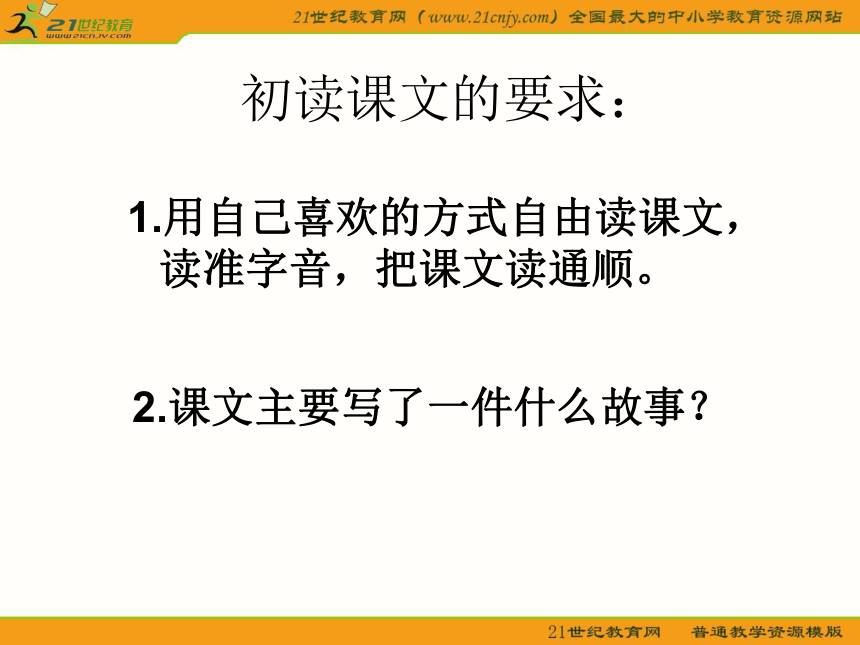 21世纪教育
www.21cnjy.com

21世纪教育网（www.21cnjy.com）全国最大的中小学教育资源网站

初读课文的要求：

1.用自己喜欢的方式自由读课文，读准字音，把课文读通顺。

2.课文主要写了一件什么故事？

21世纪教育网　普通教学资源模版